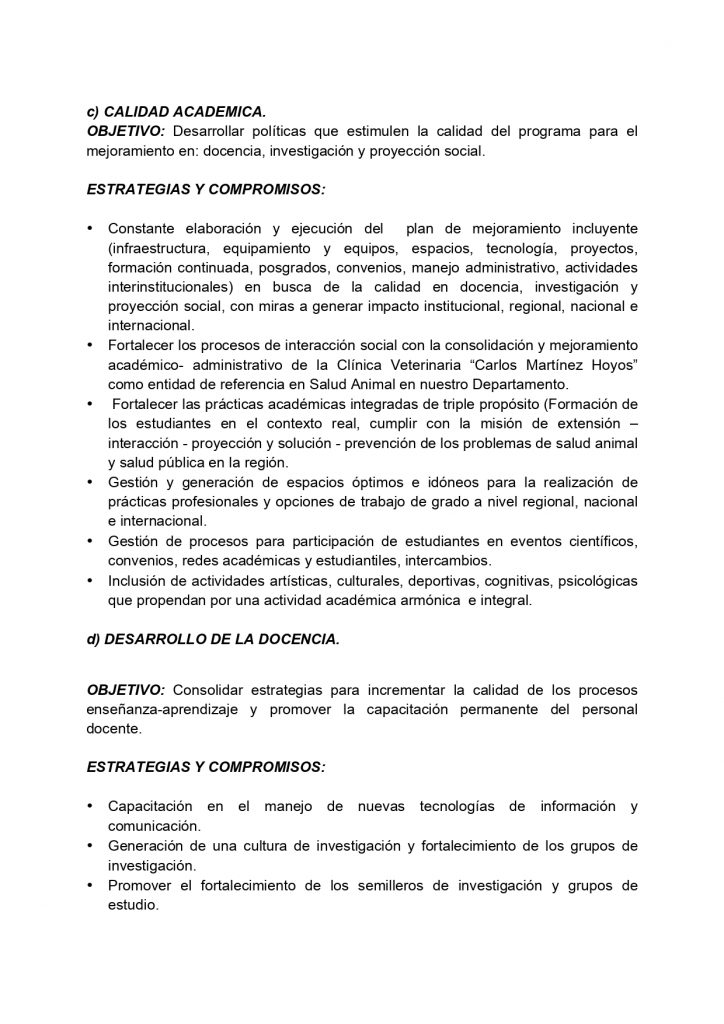 c) CALIDAD ACADEMICA.
OBJETIVO: Desarrollar políticas que estimulen la calidad del programa para el mejoramiento en: docencia, investigación y proyección social.

ESTRATEGIAS Y COMPROMISOS:

• Constante elaboración y ejecución del plan de mejoramiento incluyente (infraestructura, equipamiento y equipos, espacios, tecnología, proyectos, formación continuada, posgrados, convenios, manejo administrativo, actividades interinstitucionales) en busca de la calidad en docencia, investigación y proyección social, con miras a generar impacto institucional, regional, nacional e internacional.
• Fortalecer los procesos de interacción social con la consolidación y mejoramiento académico- administrativo de la Clínica Veterinaria “Carlos Martínez Hoyos” como entidad de referencia en Salud Animal en nuestro Departamento.
• Fortalecer las prácticas académicas integradas de triple propósito (Formación de los estudiantes en el contexto real, cumplir con la misión de extensión – interacción - proyección y solución - prevención de los problemas de salud animal y salud pública en la región.
• Gestión y generación de espacios óptimos e idóneos para la realización de prácticas profesionales y opciones de trabajo de grado a nivel regional, nacional e internacional.
• Gestión de procesos para participación de estudiantes en eventos científicos, convenios, redes académicas y estudiantiles, intercambios.
• Inclusión de actividades artísticas, culturales, deportivas, cognitivas, psicológicas que propendan por una actividad académica armónica e integral.

d) DESARROLLO DE LA DOCENCIA.

OBJETIVO: Consolidar estrategias para incrementar la calidad de los procesos enseñanza-aprendizaje y promover la capacitación permanente del personal docente.

ESTRATEGIAS Y COMPROMISOS:

• Capacitación en el manejo de nuevas tecnologías de información y comunicación.
• Generación de una cultura de investigación y fortalecimiento de los grupos de investigación.
• Promover el fortalecimiento de los semilleros de investigación y grupos de estudio.